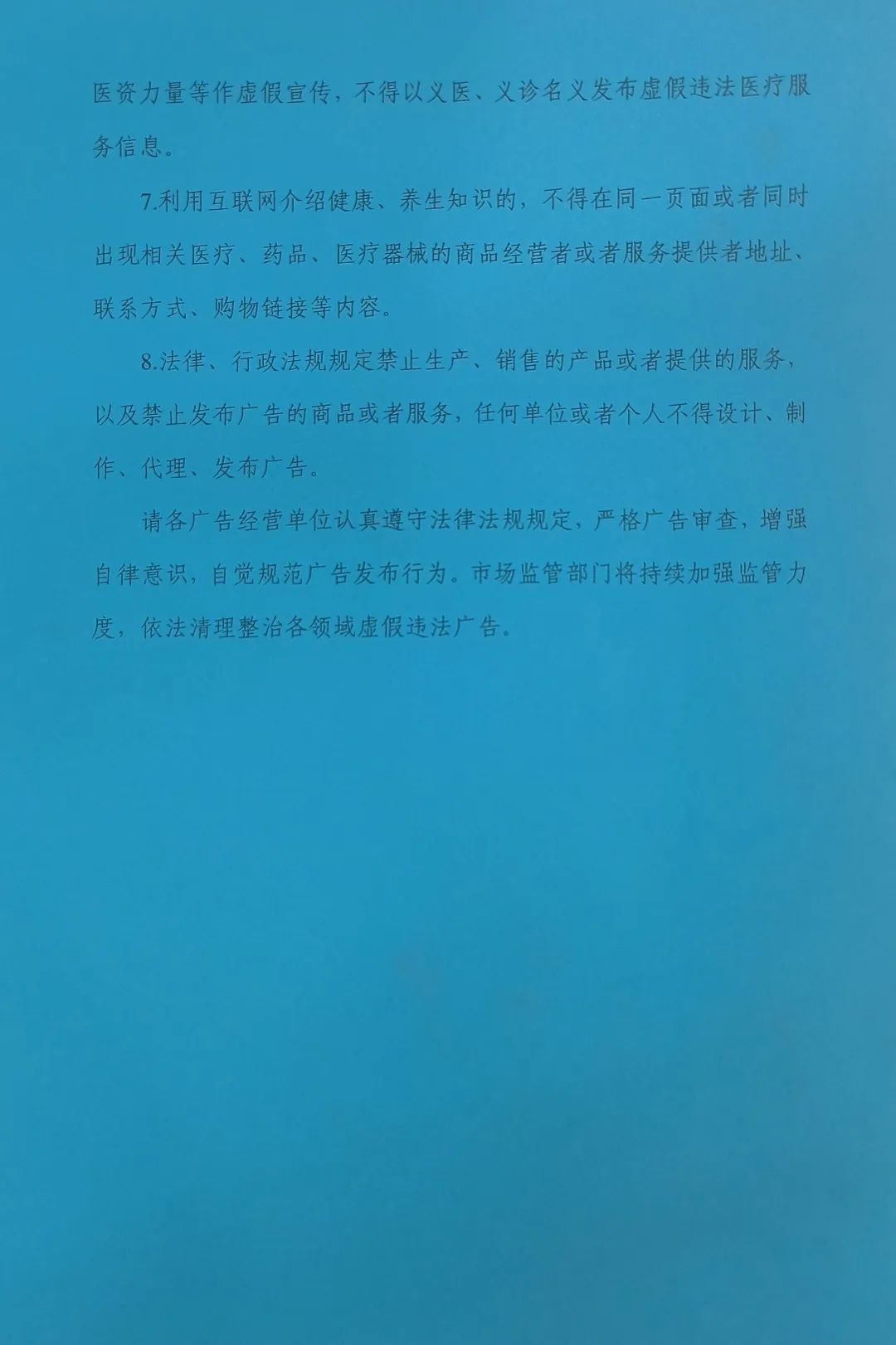 医资力量等作虚假宣传，不得以义医、义诊名义发布虚假违法医疗服务信息。

7.利用互联网介绍健康、养生知识的，不得在同一页面或者同时出现相关医疗、药品、医疗器械的商品经营者或者服务提供者地址、联系方式、购物链接等内容。

8.法律、行政法规规定禁止生产、销售的产品或者提供的服务，以及禁止发布广告的商品或者服务，任何单位或者个人不得设计、制作、代理、发布广告。

请各广告经营单位认真遵守法律法规规定，严格广告审查，增强自律意识，自觉规范广告发布行为。市场监管部门将持续加强监管力度，依法清理整治各领域虚假违法广告。